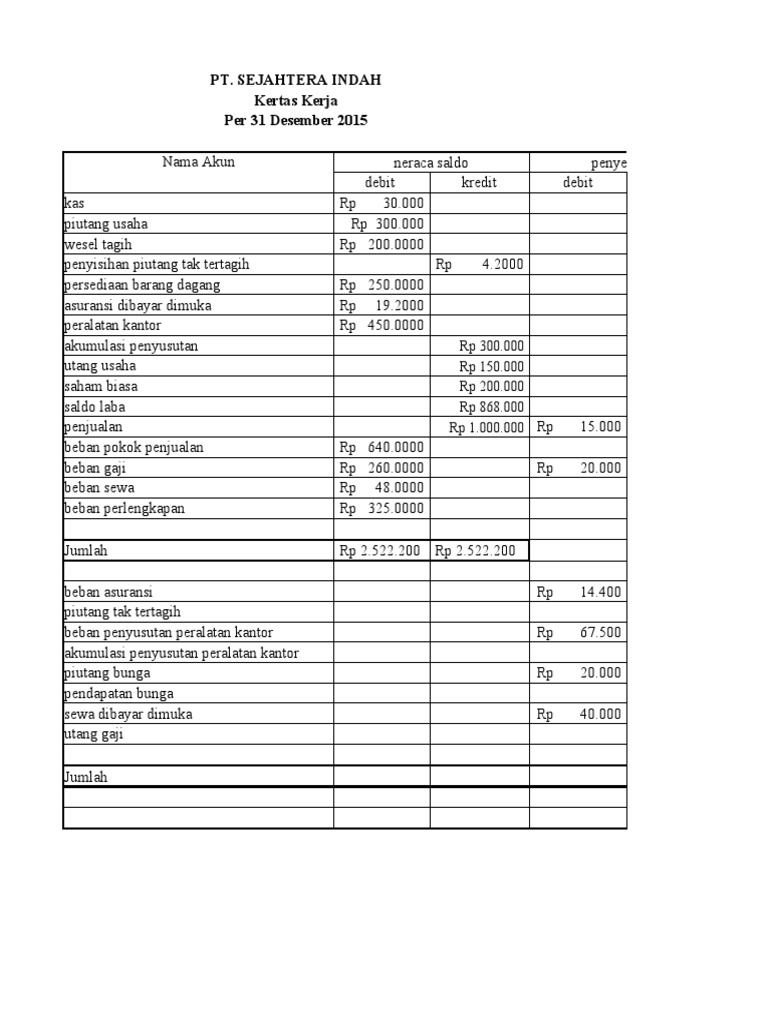 PT. SEJAHTERA INDAH
Kertas Kerja
Per 31 Desember 2015

| Nama Akun | neraca saldo | | penye |
|---|---|---|---|
| | debit | kredit | debit |
| kas | Rp 30.000 | | |
| piutang usaha | Rp 300.000 | | |
| wesel tagih | Rp 200.0000 | | |
| penyisihan piutang tak tertagih | | Rp 4.2000 | |
| persediaan barang dagang | Rp 250.0000 | | |
| asuransi dibayar dimuka | Rp 19.2000 | | |
| peralatan kantor | Rp 450.0000 | | |
| akumulasi penyusutan | | Rp 300.000 | |
| utang usaha | | Rp 150.000 | |
| saham biasa | | Rp 200.000 | |
| saldo laba | | Rp 868.000 | |
| penjualan | | Rp 1.000.000 | Rp 15.000 |
| beban pokok penjualan | Rp 640.0000 | | |
| beban gaji | Rp 260.0000 | | Rp 20.000 |
| beban sewa | Rp 48.0000 | | |
| beban perlengkapan | Rp 325.0000 | | |
| | | | |
| Jumlah | Rp 2.522.200 | Rp 2.522.200 | |
| | | | |
| beban asuransi | | | Rp 14.400 |
| piutang tak tertagih | | | |
| beban penyusutan peralatan kantor | | | Rp 67.500 |
| akumulasi penyusutan peralatan kantor | | | |
| piutang bunga | | | Rp 20.000 |
| pendapatan bunga | | | |
| sewa dibayar dimuka | | | Rp 40.000 |
| utang gaji | | | |
| | | | |
| Jumlah | | | |
| | | | |
| | | | |